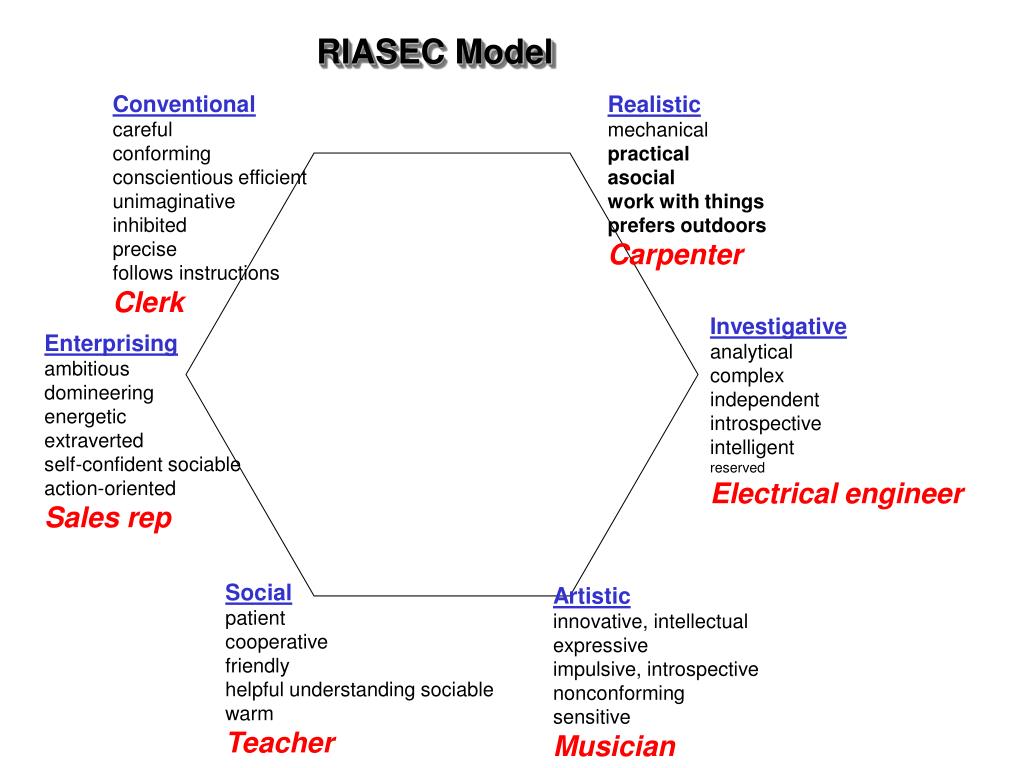 RIASEC Model

Conventional
careful
conforming
conscientious efficient
unimaginative
inhibited
precise
follows instructions
Clerk

Realistic
mechanical
practical
asocial
work with things
prefers outdoors
Carpenter

Enterprising
ambitious
domineering
energetic
extraverted
self-confident sociable
action-oriented
Sales rep

Investigative
analytical
complex
independent
introspective
intelligent
reserved
Electrical engineer

Social
patient
cooperative
friendly
helpful understanding sociable
warm
Teacher

Artistic
innovative, intellectual
expressive
impulsive, introspective
nonconforming
sensitive
Musician